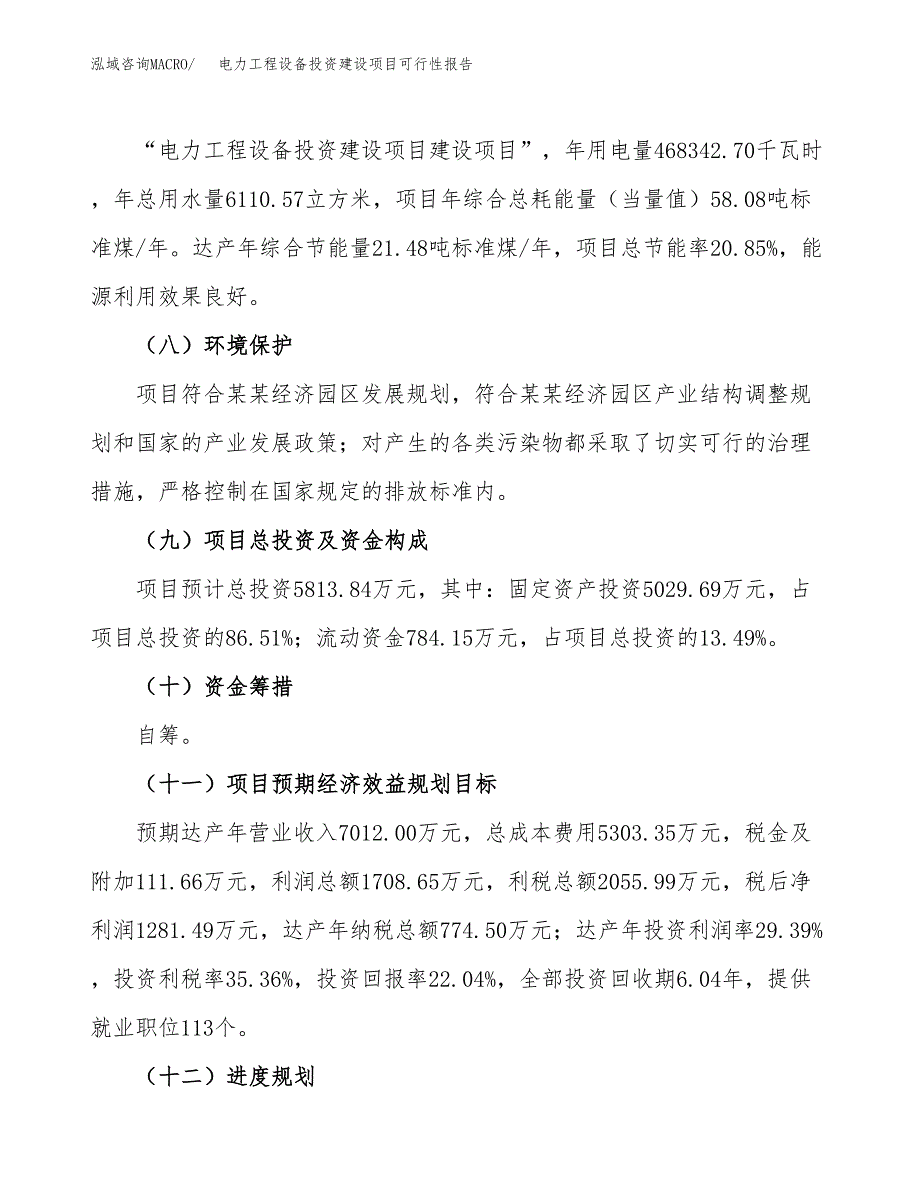 泓域咨询MACRO/　电力工程设备投资建设项目可行性报告

“电力工程设备投资建设项目建设项目”，年用电量468342.70千瓦时，年总用水量6110.57立方米，项目年综合总耗能量（当量值）58.08吨标准煤/年。达产年综合节能量21.48吨标准煤/年，项目总节能率20.85%，能源利用效果良好。

（八）环境保护

项目符合某某经济园区发展规划，符合某某经济园区产业结构调整规划和国家的产业发展政策；对产生的各类污染物都采取了切实可行的治理措施，严格控制在国家规定的排放标准内。

（九）项目总投资及资金构成

项目预计总投资5813.84万元，其中：固定资产投资5029.69万元，占项目总投资的86.51%；流动资金784.15万元，占项目总投资的13.49%。

（十）资金筹措

自筹。

（十一）项目预期经济效益规划目标

预期达产年营业收入7012.00万元，总成本费用5303.35万元，税金及附加111.66万元，利润总额1708.65万元，利税总额2055.99万元，税后净利润1281.49万元，达产年纳税总额774.50万元；达产年投资利润率29.39%，投资利税率35.36%，投资回报率22.04%，全部投资回收期6.04年，提供就业职位113个。

（十二）进度规划